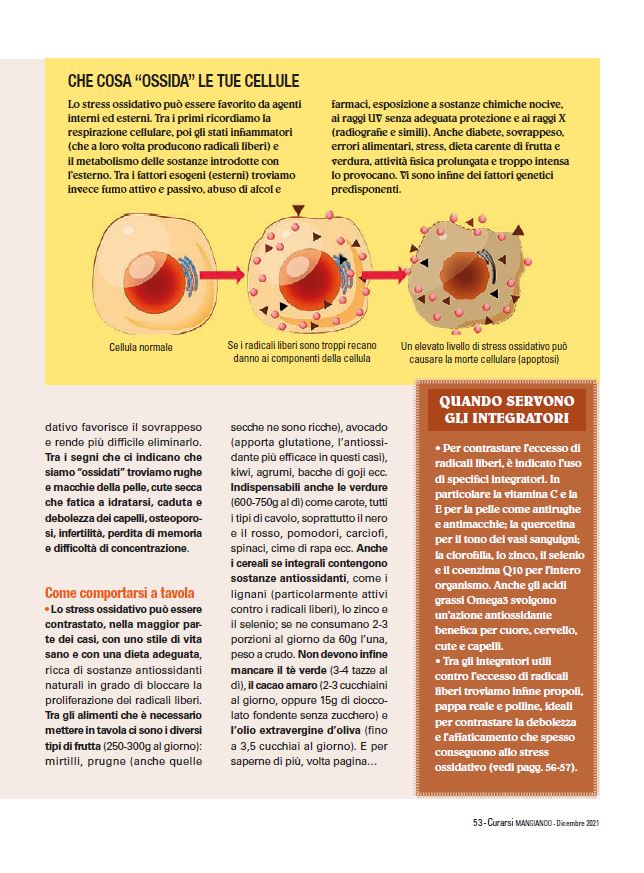 CHE COSA "OSSIDA" LE TUE CELLULE

Lo stress ossidativo può essere favorito da agenti interni ed esterni. Tra i primi ricordiamo la respirazione cellulare, poi gli stati infiammatori (che a loro volta producono radicali liberi) e il metabolismo delle sostanze introdotte con l'esterno. Tra i fattori esogeni (esterni) troviamo invece fumo attivo e passivo, abuso di alcol e farmaci, esposizione a sostanze chimiche nocive, ai raggi UV senza adeguata protezione e ai raggi X (radiografie e simili). Anche diabete, sovrappeso, errori alimentari, stress, dieta carente di frutta e verdura, attività fisica prolungata e troppo intensa lo provocano. Vi sono infine dei fattori genetici predisponenti.

Cellula normale

Se i radicali liberi sono troppi recano danno ai componenti della cellula

Un elevato livello di stress ossidativo può causare la morte cellulare (apoptosi)

dativo favorisce il sovrappeso e rende più difficile eliminarlo. Tra i segni che ci indicano che siamo "ossidati" troviamo rughe e macchie della pelle, cute secca che fatica a idratarsi, caduta e debolezza dei capelli, osteoporosi, infertilità, perdita di memoria e difficoltà di concentrazione.

Come comportarsi a tavola
• Lo stress ossidativo può essere contrastato, nella maggior parte dei casi, con uno stile di vita sano e con una dieta adeguata, ricca di sostanze antiossidanti naturali in grado di bloccare la proliferazione dei radicali liberi. Tra gli alimenti che è necessario mettere in tavola ci sono i diversi tipi di frutta (250-300g al giorno): mirtilli, prugne (anche quelle secche ne sono ricche), avocado (apporta glutatione, l'antiossidante più efficace in questi casi), kiwi, agrumi, bacche di goji ecc. Indispensabili anche le verdure (600-750g al dì) come carote, tutti i tipi di cavolo, soprattutto il nero e il rosso, pomodori, carciofi, spinaci, cime di rapa ecc. Anche i cereali se integrali contengono sostanze antiossidanti, come i lignani (particolarmente attivi contro i radicali liberi), lo zinco e il selenio; se ne consumano 2-3 porzioni al giorno da 60g l'una, peso a crudo. Non devono infine mancare il tè verde (3-4 tazze al dì), il cacao amaro (2-3 cucchiaini al giorno, oppure 15g di cioccolato fondente senza zucchero) e l'olio extravergine d'oliva (fino a 3,5 cucchiai al giorno). E per saperne di più, volta pagina...

QUANDO SERVONO GLI INTEGRATORI

• Per contrastare l'eccesso di radicali liberi, è indicato l'uso di specifici integratori. In particolare la vitamina C e la E per la pelle come antirughe e antimacchie; la quercetina per il tono dei vasi sanguigni; la clorofilla, lo zinco, il selenio e il coenzima Q10 per l'intero organismo. Anche gli acidi grassi Omega3 svolgono un'azione antiossidante benefica per cuore, cervello, cute e capelli.
• Tra gli integratori utili contro l'eccesso di radicali liberi troviamo infine propoli, pappa reale e polline, ideali per contrastare la debolezza e l'affaticamento che spesso conseguono allo stress ossidativo (vedi pagg. 56-57).

53 - Curarsi MANGIANDO - Dicembre 2021